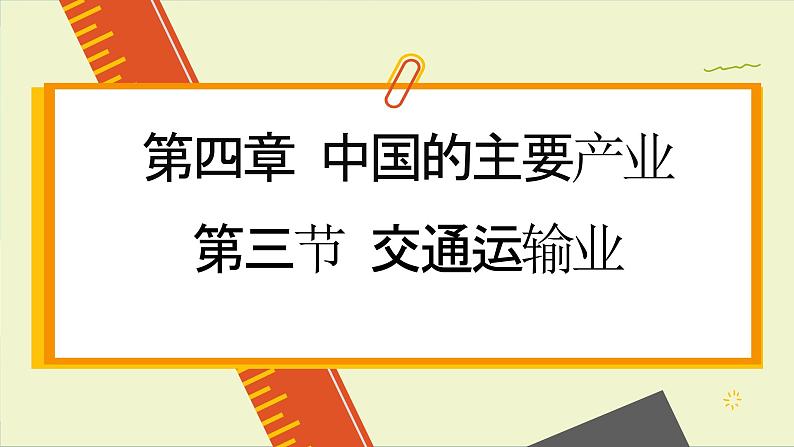 第四章 中国的主要产业

第三节 交通运输业